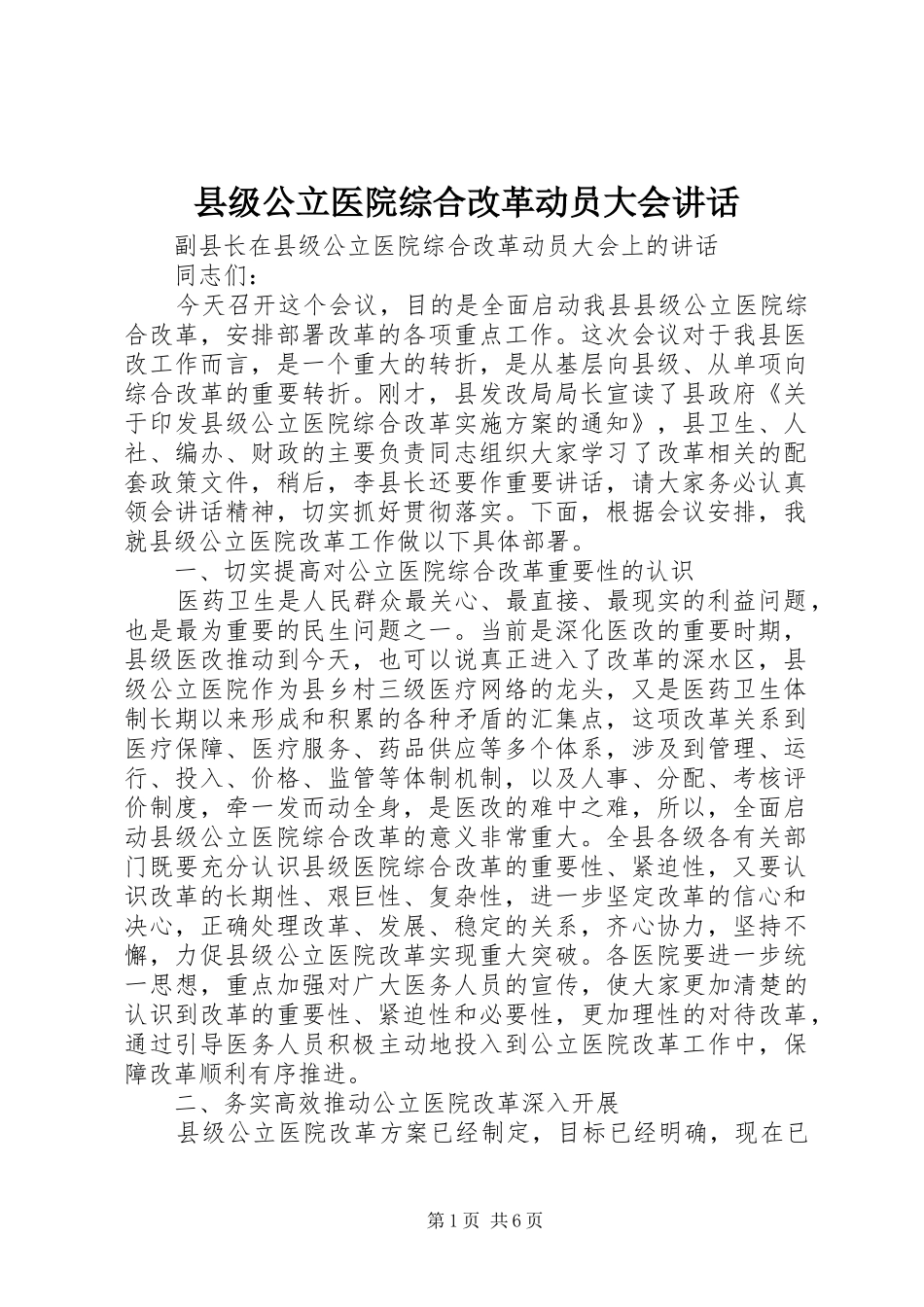 县级公立医院综合改革动员大会讲话

副县长在县级公立医院综合改革动员大会上的讲话

同志们：

今天召开这个会议，目的是全面启动我县县级公立医院综合改革，安排部署改革的各项重点工作。这次会议对于我县医改工作而言，是一个重大的转折，是从基层向县级、从单项向综合改革的重要转折。刚才，县发改局局长宣读了县政府《关于印发县级公立医院综合改革实施方案的通知》，县卫生、人社、编办、财政的主要负责同志组织大家学习了改革相关的配套政策文件，稍后，李县长还要作重要讲话，请大家务必认真领会讲话精神，切实抓好贯彻落实。下面，根据会议安排，我就县级公立医院改革工作做以下具体部署。

一、切实提高对公立医院综合改革重要性的认识

医药卫生是人民群众最关心、最直接、最现实的利益问题，也是最为重要的民生问题之一。当前是深化医改的重要时期，县级医改推动到今天，也可以说真正进入了改革的深水区，县级公立医院作为县乡村三级医疗网络的龙头，又是医药卫生体制长期以来形成和积累的各种矛盾的汇集点，这项改革关系到医疗保障、医疗服务、药品供应等多个体系，涉及到管理、运行、投入、价格、监管等体制机制，以及人事、分配、考核评价制度，牵一发而动全身，是医改的难中之难，所以，全面启动县级公立医院综合改革的意义非常重大。全县各级各有关部门既要充分认识县级医院综合改革的重要性、紧迫性，又要认识改革的长期性、艰巨性、复杂性，进一步坚定改革的信心和决心，正确处理改革、发展、稳定的关系，齐心协力，坚持不懈，力促县级公立医院改革实现重大突破。各医院要进一步统一思想，重点加强对广大医务人员的宣传，使大家更加清楚的认识到改革的重要性、紧迫性和必要性，更加理性的对待改革，通过引导医务人员积极主动地投入到公立医院改革工作中，保障改革顺利有序推进。

二、务实高效推动公立医院改革深入开展

县级公立医院改革方案已经制定，目标已经明确，现在已

第1页 共6页